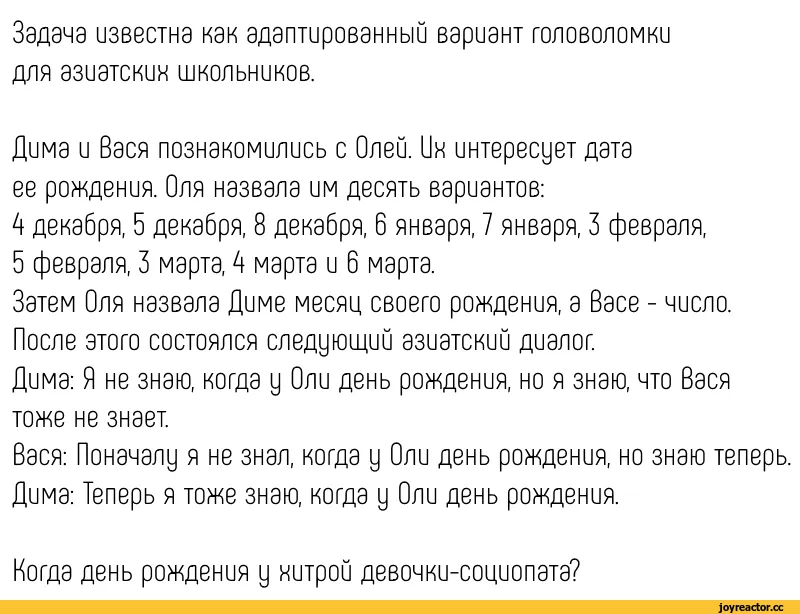 Задача известна как адаптированный вариант головоломки для азиатских школьников.

Дима и Вася познакомились с Олей. Их интересует дата ее рождения. Оля назвала им десять вариантов:
4 декабря, 5 декабря, 8 декабря, 6 января, 7 января, 3 февраля, 5 февраля, 3 марта, 4 марта и 6 марта.
Затем Оля назвала Диме месяц своего рождения, а Васе - число.
После этого состоялся следующий азиатский диалог.
Дима: Я не знаю, когда у Оли день рождения, но я знаю, что Вася тоже не знает.
Вася: Поначалу я не знал, когда у Оли день рождения, но знаю теперь.
Дима: Теперь я тоже знаю, когда у Оли день рождения.

Когда день рождения у хитрой девочки-социопата?

joyreactor.cc